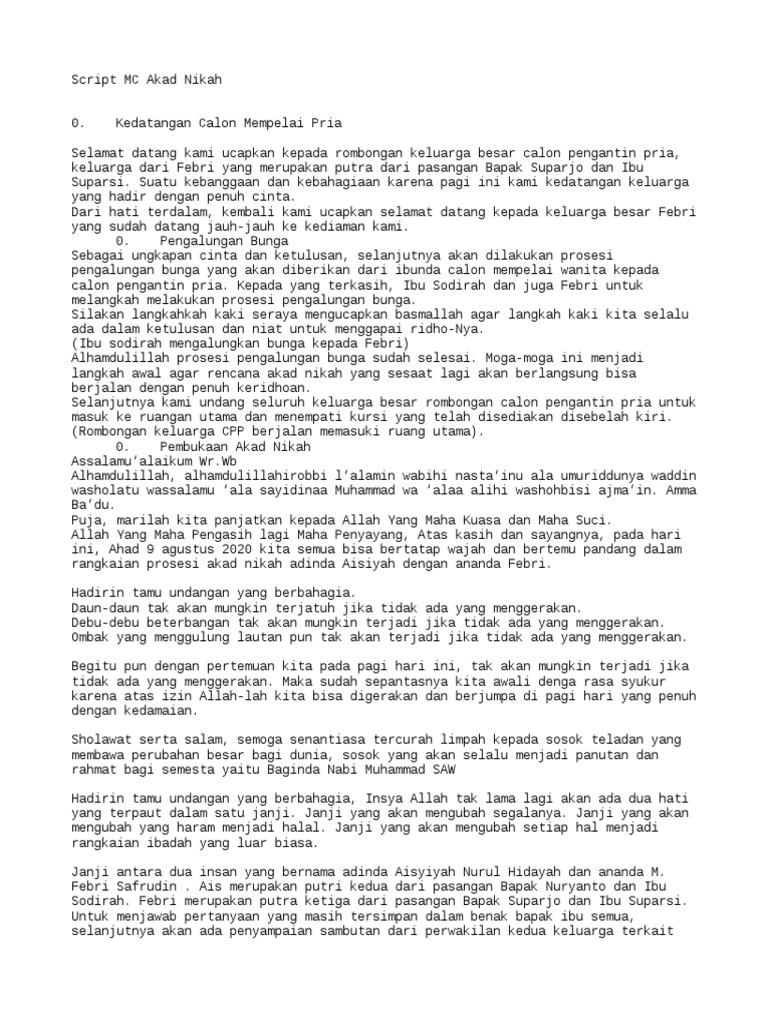 Script MC Akad Nikah

0.    Kedatangan Calon Mempelai Pria

Selamat datang kami ucapkan kepada rombongan keluarga besar calon pengantin pria, keluarga dari Febri yang merupakan putra dari pasangan Bapak Suparjo dan Ibu Suparsi. Suatu kebanggaan dan kebahagiaan karena pagi ini kami kedatangan keluarga yang hadir dengan penuh cinta.
Dari hati terdalam, kembali kami ucapkan selamat datang kepada keluarga besar Febri yang sudah datang jauh-jauh ke kediaman kami.
0.    Pengalungan Bunga
Sebagai ungkapan cinta dan ketulusan, selanjutnya akan dilakukan prosesi pengalungan bunga yang akan diberikan dari ibunda calon mempelai wanita kepada calon pengantin pria. Kepada yang terkasih, Ibu Sodirah dan juga Febri untuk melangkah melakukan prosesi pengalungan bunga.
Silakan langkahkah kaki seraya mengucapkan basmallah agar langkah kaki kita selalu ada dalam ketulusan dan niat untuk menggapai ridho-Nya.
(Ibu sodirah mengalungkan bunga kepada Febri)
Alhamdulillah prosesi pengalungan bunga sudah selesai. Moga-moga ini menjadi langkah awal agar rencana akad nikah yang sesaat lagi akan berlangsung bisa berjalan dengan penuh keridhoan.
Selanjutnya kami undang seluruh keluarga besar rombongan calon pengantin pria untuk masuk ke ruangan utama dan menempati kursi yang telah disediakan disebelah kiri.
(Rombongan keluarga CPP berjalan memasuki ruang utama).
0.    Pembukaan Akad Nikah
Assalamu'alaikum Wr.Wb
Alhamdulillah, alhamdulillahirobbi l'alamin wabihi nasta'inu ala umuriddunya waddin washolatu wassalamu 'ala sayidinaa Muhammad wa 'alaa alihi washohbisi ajma'in. Amma Ba'du.
Puja, marilah kita panjatkan kepada Allah Yang Maha Kuasa dan Maha Suci.
Allah Yang Maha Pengasih lagi Maha Penyayang, Atas kasih dan sayangnya, pada hari ini, Ahad 9 agustus 2020 kita semua bisa bertatap wajah dan bertemu pandang dalam rangkaian prosesi akad nikah adinda Aisiyah dengan ananda Febri.

Hadirin tamu undangan yang berbahagia.
Daun-daun tak akan mungkin terjatuh jika tidak ada yang menggerakan.
Debu-debu beterbangan tak akan mungkin terjadi jika tidak ada yang menggerakan.
Ombak yang menggulung lautan pun tak akan terjadi jika tidak ada yang menggerakan.

Begitu pun dengan pertemuan kita pada pagi hari ini, tak akan mungkin terjadi jika tidak ada yang menggerakan. Maka sudah sepantasnya kita awali denga rasa syukur karena atas izin Allah-lah kita bisa digerakan dan berjumpa di pagi hari yang penuh dengan kedamaian.

Sholawat serta salam, semoga senantiasa tercurah limpah kepada sosok teladan yang membawa perubahan besar bagi dunia, sosok yang akan selalu menjadi panutan dan rahmat bagi semesta yaitu Baginda Nabi Muhammad SAW

Hadirin tamu undangan yang berbahagia, Insya Allah tak lama lagi akan ada dua hati yang terpaut dalam satu janji. Janji yang akan mengubah segalanya. Janji yang akan mengubah yang haram menjadi halal. Janji yang akan mengubah setiap hal menjadi rangkaian ibadah yang luar biasa.

Janji antara dua insan yang bernama adinda Aisyiyah Nurul Hidayah dan ananda M. Febri Safrudin . Ais merupakan putri kedua dari pasangan Bapak Nuryanto dan Ibu Sodirah. Febri merupakan putra ketiga dari pasangan Bapak Suparjo dan Ibu Suparsi.
Untuk menjawab pertanyaan yang masih tersimpan dalam benak bapak ibu semua, selanjutnya akan ada penyampaian sambutan dari perwakilan kedua keluarga terkait